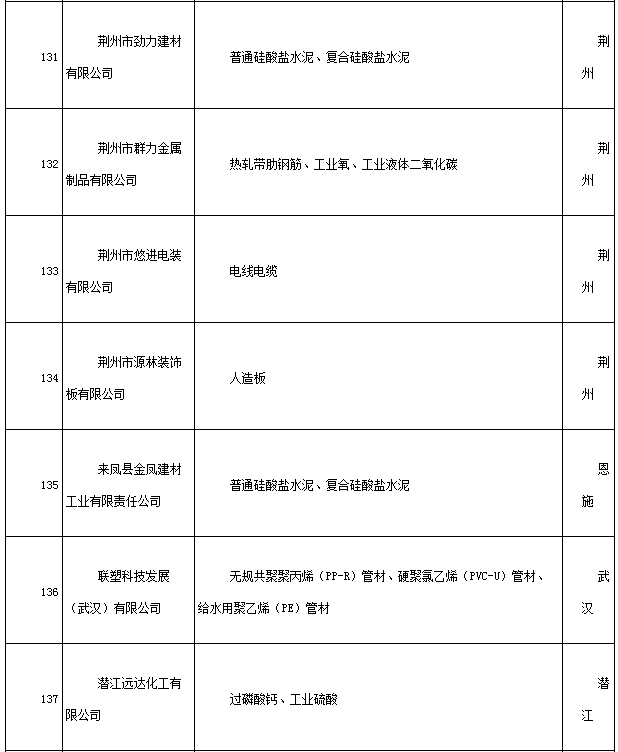 | 131 | 荆州市劲力建材有限公司 | 普通硅酸盐水泥、复合硅酸盐水泥 | 荆州 |
|---|---|---|---|
| 132 | 荆州市群力金属制品有限公司 | 热轧带肋钢筋、工业氧、工业液体二氧化碳 | 荆州 |
| 133 | 荆州市悠进电装有限公司 | 电线电缆 | 荆州 |
| 134 | 荆州市源林装饰板有限公司 | 人造板 | 荆州 |
| 135 | 来凤县金凤建材工业有限责任公司 | 普通硅酸盐水泥、复合硅酸盐水泥 | 恩施 |
| 136 | 联塑科技发展（武汉）有限公司 | 无规共聚聚丙烯（PP-R）管材、硬聚氯乙烯（PVC-U）管材、给水用聚乙烯（PE）管材 | 武汉 |
| 137 | 潜江远达化工有限公司 | 过磷酸钙、工业硫酸 | 潜江 |